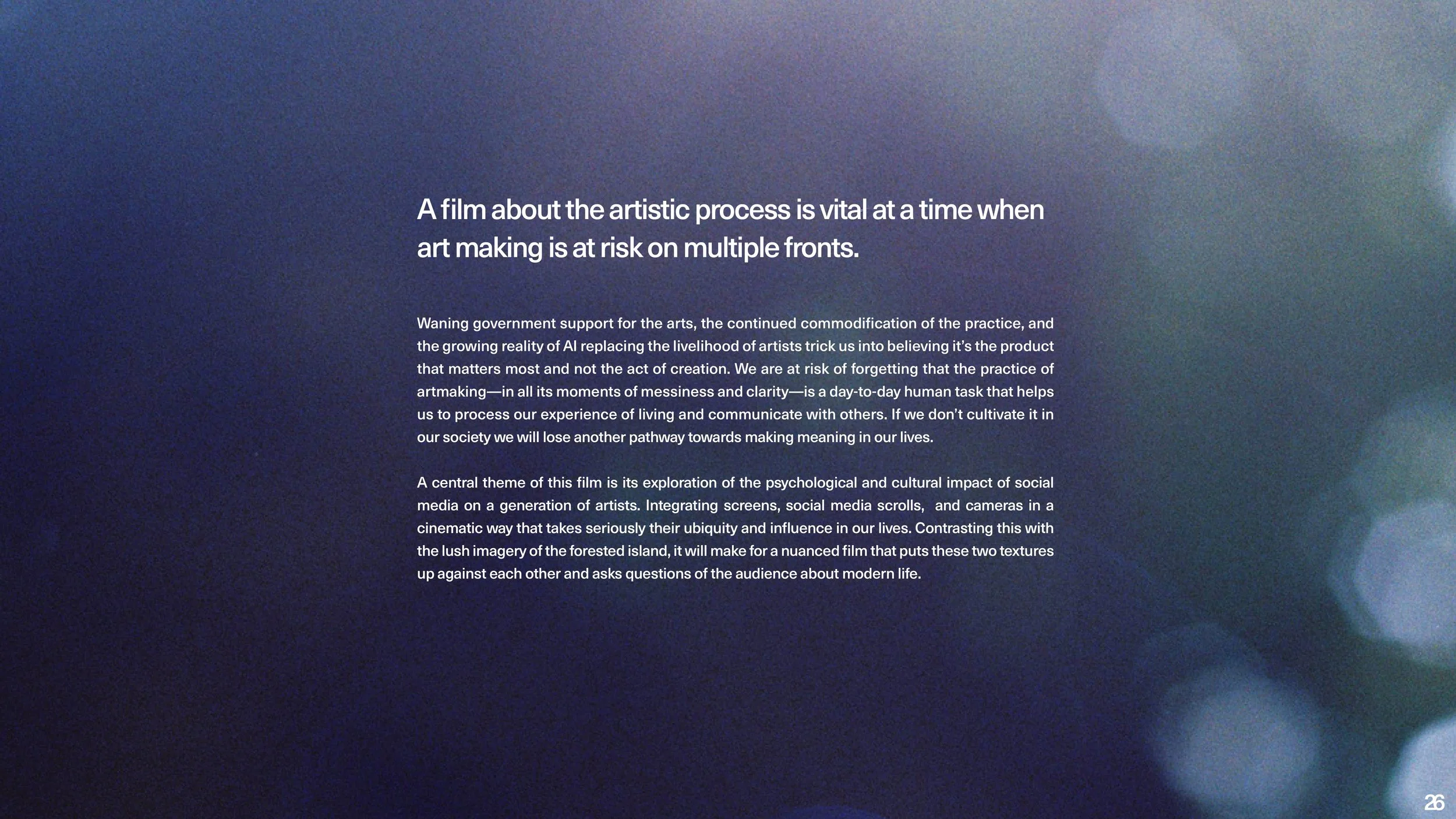 A film about the artistic process is vital at a time when art making is at risk on multiple fronts.

Waning government support for the arts, the continued commodification of the practice, and the growing reality of AI replacing the livelihood of artists trick us into believing it's the product that matters most and not the act of creation. We are at risk of forgetting that the practice of artmaking—in all its moments of messiness and clarity—is a day-to-day human task that helps us to process our experience of living and communicate with others. If we don't cultivate it in our society we will lose another pathway towards making meaning in our lives.

A central theme of this film is its exploration of the psychological and cultural impact of social media on a generation of artists. Integrating screens, social media scrolls, and cameras in a cinematic way that takes seriously their ubiquity and influence in our lives. Contrasting this with the lush imagery of the forested island, it will make for a nuanced film that puts these two textures up against each other and asks questions of the audience about modern life.

26